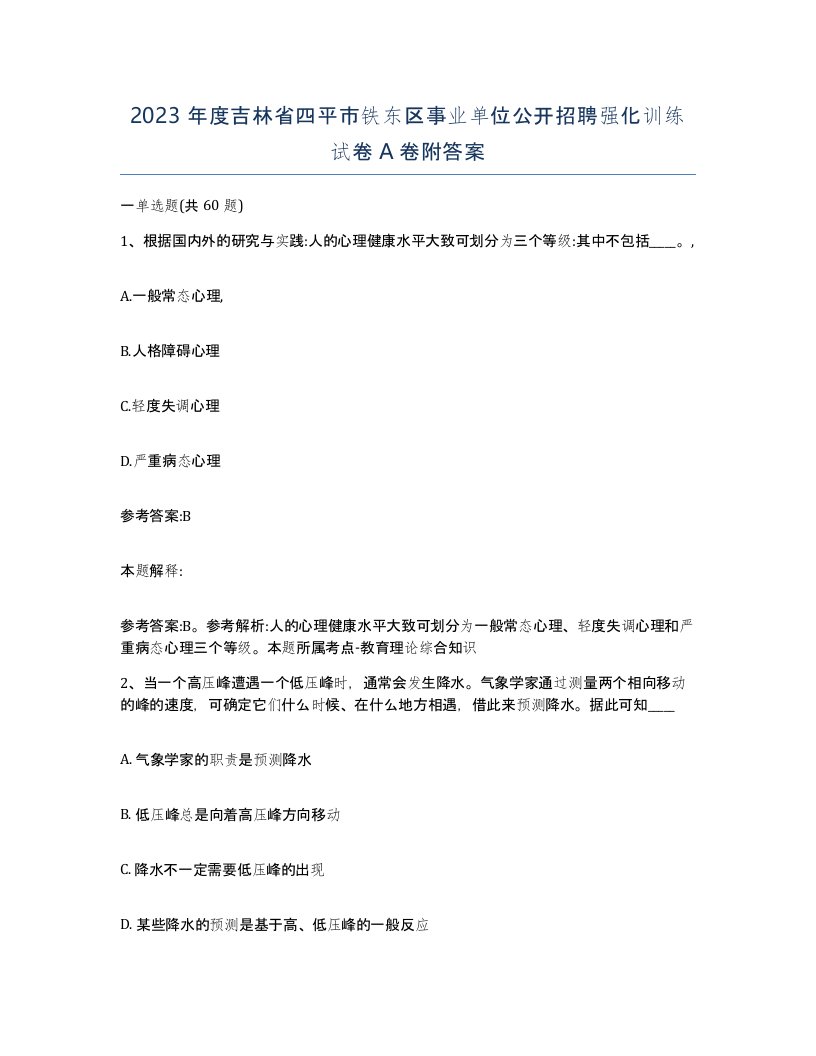 2023 年度吉林省四平市铁东区事业单位公开招聘强化训练试卷 A 卷附答案

一单选题(共 60 题)

1、根据国内外的研究与实践:人的心理健康水平大致可划分为三个等级:其中不包括____。,

A.一般常态心理,

B.人格障碍心理

C.轻度失调心理

D.严重病态心理

参考答案:B

本题解释:

参考答案:B。参考解析:人的心理健康水平大致可划分为一般常态心理、轻度失调心理和严重病态心理三个等级。本题所属考点-教育理论综合知识

2、当一个高压峰遭遇一个低压峰时，通常会发生降水。气象学家通过测量两个相向移动的峰的速度，可确定它们什么时候、在什么地方相遇，借此来预测降水。据此可知____

A. 气象学家的职责是预测降水

B. 低压峰总是向着高压峰方向移动

C. 降水不一定需要低压峰的出现

D. 某些降水的预测是基于高、低压峰的一般反应